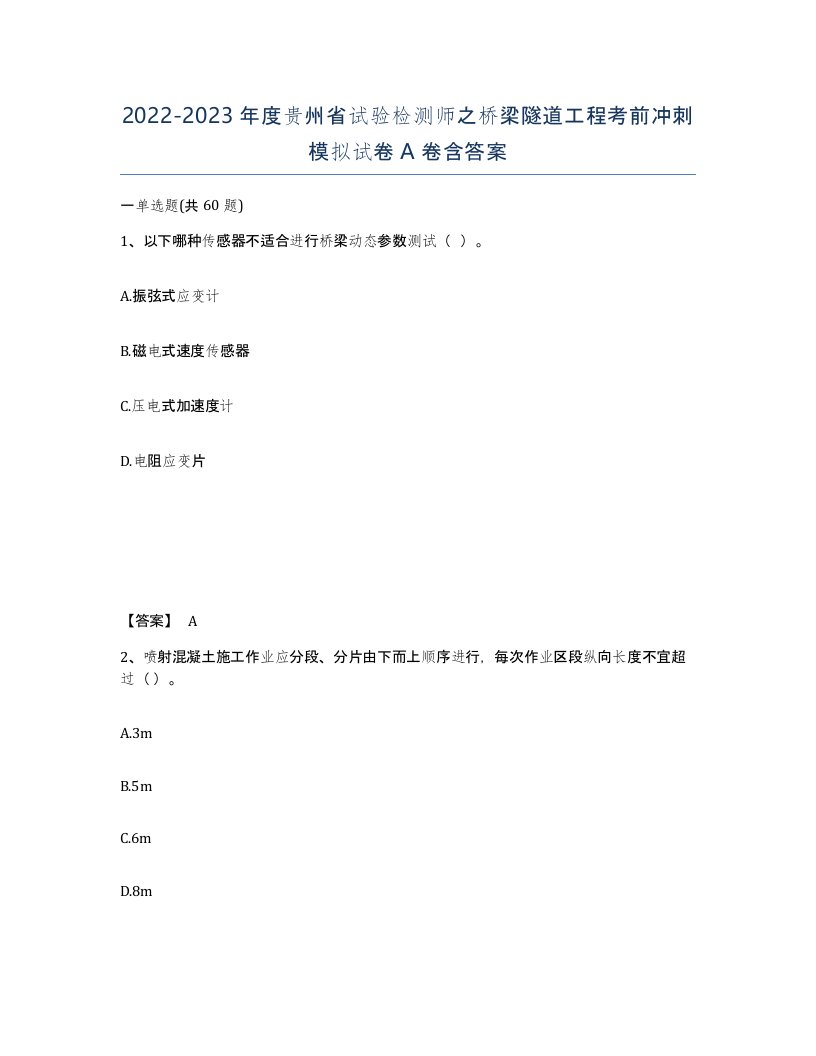 2022-2023年度贵州省试验检测师之桥梁隧道工程考前冲刺模拟试卷A卷含答案

一单选题(共60题)

1、以下哪种传感器不适合进行桥梁动态参数测试（ ）。

A.振弦式应变计

B.磁电式速度传感器

C.压电式加速度计

D.电阻应变片

【答案】 A

2、喷射混凝土施工作业应分段、分片由下而上顺序进行，每次作业区段纵向长度不宜超过（）。

A.3m

B.5m

C.6m

D.8m